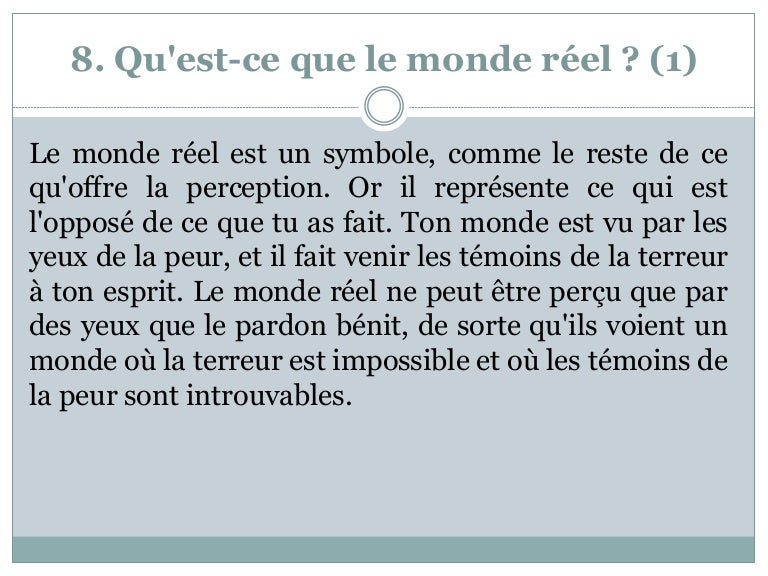 8. Qu'est-ce que le monde réel ? (1)

Le monde réel est un symbole, comme le reste de ce qu'offre la perception. Or il représente ce qui est l'opposé de ce que tu as fait. Ton monde est vu par les yeux de la peur, et il fait venir les témoins de la terreur à ton esprit. Le monde réel ne peut être perçu que par des yeux que le pardon bénit, de sorte qu'ils voient un monde où la terreur est impossible et où les témoins de la peur sont introuvables.